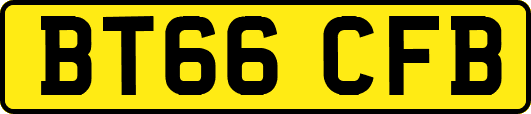 BT66 CFB